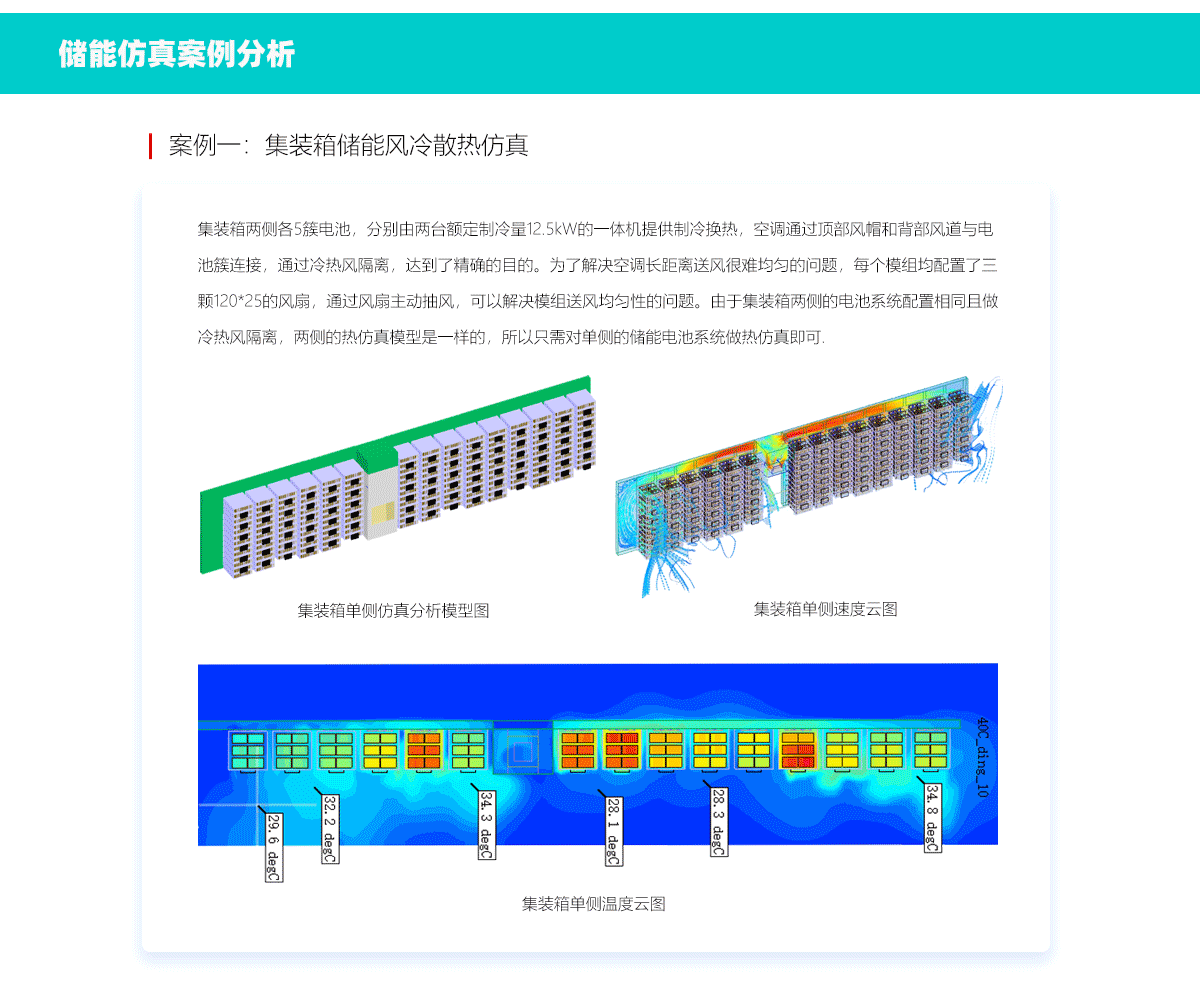 储能仿真案例分析

案例一：集装箱储能风冷散热仿真

集装箱两侧各5簇电池，分别由两台额定制冷量12.5kW的一体机提供制冷换热，空调通过顶部风帽和背部风道与电池簇连接，通过冷热风隔离，达到了精确的目的。为了解决空调长距离送风很难均匀的问题，每个模组均配置了三颗120*25的风扇，通过风扇主动抽风，可以解决模组送风均匀性的问题。由于集装箱两侧的电池系统配置相同且做冷热风隔离，两侧的热仿真模型是一样的，所以只需对单侧的储能电池系统做热仿真即可.

集装箱单侧仿真分析模型图

集装箱单侧速度云图

40C_ding_10

29.6 degC

32.2 degC

34.3 degC

28.1 degC

28.3 degC

34.8 degC

集装箱单侧温度云图